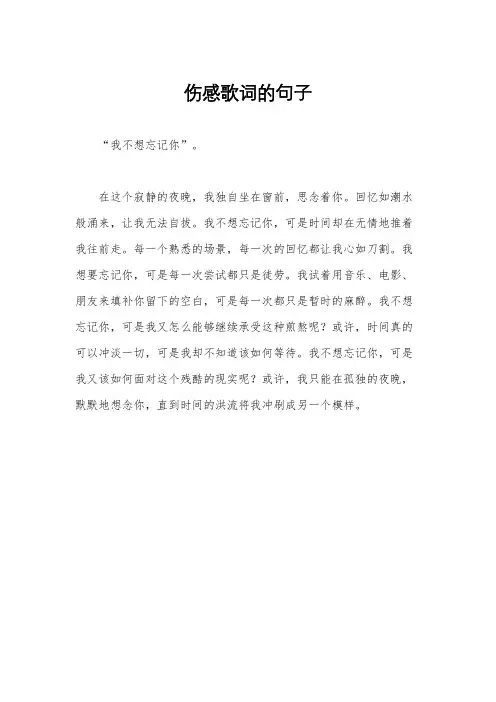 伤感歌词的句子

“我不想忘记你”。

在这个寂静的夜晚，我独自坐在窗前，思念着你。回忆如潮水般涌来，让我无法自拔。我不想忘记你，可是时间却在无情地推着我往前走。每一个熟悉的场景，每一次的回忆都让我心如刀割。我想要忘记你，可是每一次尝试都只是徒劳。我试着用音乐、电影、朋友来填补你留下的空白，可是每一次都只是暂时的麻醉。我不想忘记你，可是我又怎么能够继续承受这种煎熬呢？或许，时间真的可以冲淡一切，可是我却不知道该如何等待。我不想忘记你，可是我又该如何面对这个残酷的现实呢？或许，我只能在孤独的夜晚，默默地想念你，直到时间的洪流将我冲刷成另一个模样。